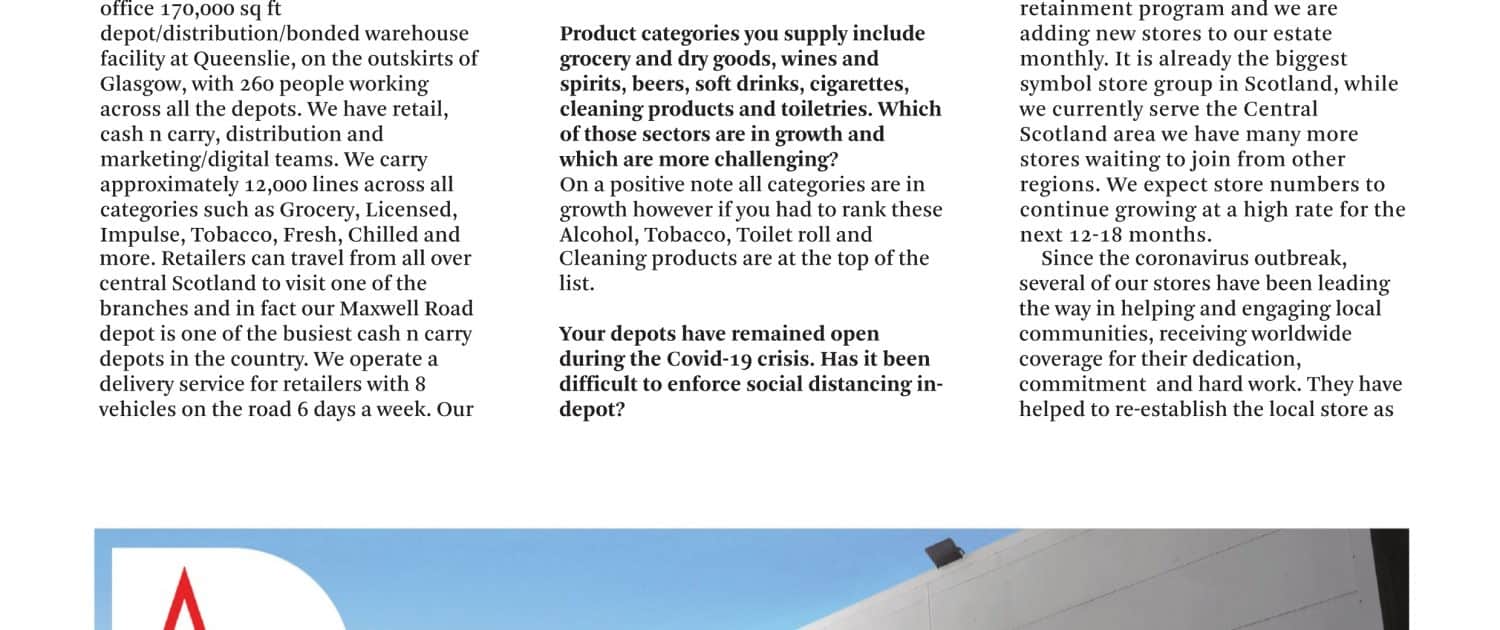 office 170,000 sq ft depot/distribution/bonded warehouse facility at Queenslie, on the outskirts of Glasgow, with 260 people working across all the depots. We have retail, cash n carry, distribution and marketing/digital teams. We carry approximately 12,000 lines across all categories such as Grocery, Licensed, Impulse, Tobacco, Fresh, Chilled and more. Retailers can travel from all over central Scotland to visit one of the branches and in fact our Maxwell Road depot is one of the busiest cash n carry depots in the country. We operate a delivery service for retailers with 8 vehicles on the road 6 days a week. Our

Product categories you supply include grocery and dry goods, wines and spirits, beers, soft drinks, cigarettes, cleaning products and toiletries. Which of those sectors are in growth and which are more challenging?
On a positive note all categories are in growth however if you had to rank these Alcohol, Tobacco, Toilet roll and Cleaning products are at the top of the list.

Your depots have remained open during the Covid-19 crisis. Has it been difficult to enforce social distancing in-depot?

retainment program and we are adding new stores to our estate monthly. It is already the biggest symbol store group in Scotland, while we currently serve the Central Scotland area we have many more stores waiting to join from other regions. We expect store numbers to continue growing at a high rate for the next 12-18 months.

Since the coronavirus outbreak, several of our stores have been leading the way in helping and engaging local communities, receiving worldwide coverage for their dedication, commitment and hard work. They have helped to re-establish the local store as